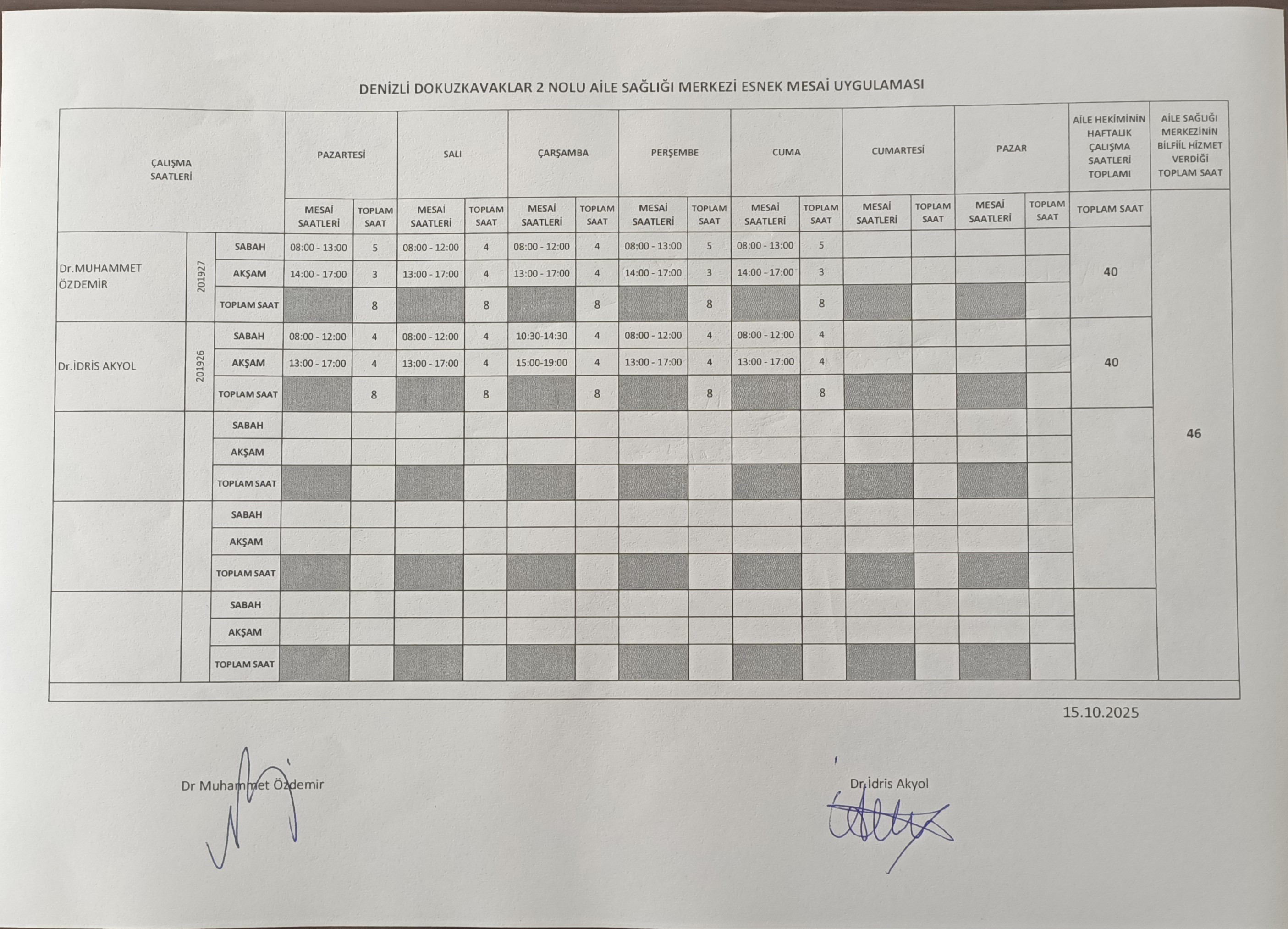 DENİZLİ DOKUZKAVAKLAR 2 NOLU AİLE SAĞLIĞI MERKEZİ ESNEK MESAİ UYGULAMASI

| ÇALIŞMA SAATLERİ | | | PAZARTESİ | | SALI | | ÇARŞAMBA | | PERŞEMBE | | CUMA | | CUMARTESİ | | PAZAR | | AİLE HEKİMİNİN HAFTALIK ÇALIŞMA SAATLERİ TOPLAMI | AİLE SAĞLIĞI MERKEZİNİN BİLFİİL HİZMET VERDİĞİ TOPLAM SAAT |
|---|---|---|---|---|---|---|---|---|---|---|---|---|---|---|---|---|---|---|
| | | | MESAİ SAATLERİ | TOPLAM SAAT | MESAİ SAATLERİ | TOPLAM SAAT | MESAİ SAATLERİ | TOPLAM SAAT | MESAİ SAATLERİ | TOPLAM SAAT | MESAİ SAATLERİ | TOPLAM SAAT | MESAİ SAATLERİ | TOPLAM SAAT | MESAİ SAATLERİ | TOPLAM SAAT | TOPLAM SAAT | |
| Dr.MUHAMMET ÖZDEMİR | 201927 | SABAH | 08:00 - 13:00 | 5 | 08:00 - 12:00 | 4 | 08:00 - 12:00 | 4 | 08:00 - 13:00 | 5 | 08:00 - 13:00 | 5 | | | | | 40 | 46 |
| | | AKŞAM | 14:00 - 17:00 | 3 | 13:00 - 17:00 | 4 | 13:00 - 17:00 | 4 | 14:00 - 17:00 | 3 | 14:00 - 17:00 | 3 | | | | | | |
| | | TOPLAM SAAT | | 8 | | 8 | | 8 | | 8 | | 8 | | | | | | |
| Dr.İDRİS AKYOL | 201926 | SABAH | 08:00 - 12:00 | 4 | 08:00 - 12:00 | 4 | 10:30-14:30 | 4 | 08:00 - 12:00 | 4 | 08:00 - 12:00 | 4 | | | | | 40 | |
| | | AKŞAM | 13:00 - 17:00 | 4 | 13:00 - 17:00 | 4 | 15:00-19:00 | 4 | 13:00 - 17:00 | 4 | 13:00 - 17:00 | 4 | | | | | | |
| | | TOPLAM SAAT | | 8 | | 8 | | 8 | | 8 | | 8 | | | | | | |
| | | SABAH | | | | | | | | | | | | | | | | |
| | | AKŞAM | | | | | | | | | | | | | | | | |
| | | TOPLAM SAAT | | | | | | | | | | | | | | | | |
| | | SABAH | | | | | | | | | | | | | | | | |
| | | AKŞAM | | | | | | | | | | | | | | | | |
| | | TOPLAM SAAT | | | | | | | | | | | | | | | | |
| | | SABAH | | | | | | | | | | | | | | | | |
| | | AKŞAM | | | | | | | | | | | | | | | | |
| | | TOPLAM SAAT | | | | | | | | | | | | | | | | |

15.10.2025

Dr Muhammet Özdemir

Dr.İdris Akyol